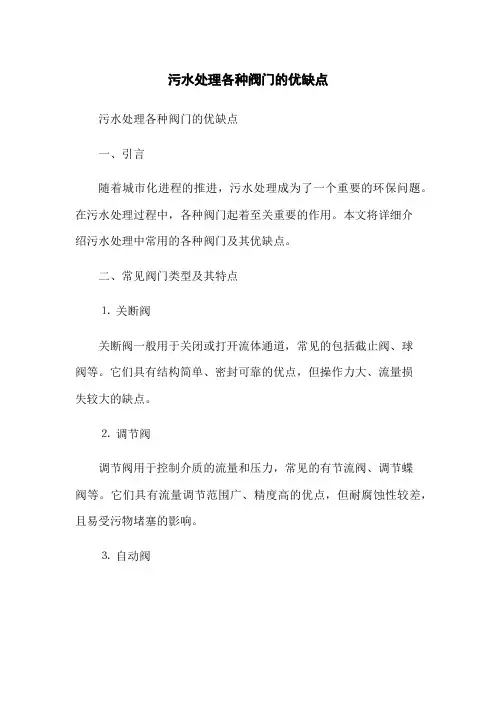 污水处理各种阀门的优缺点

污水处理各种阀门的优缺点

一、引言

随着城市化进程的推进，污水处理成为了一个重要的环保问题。在污水处理过程中，各种阀门起着至关重要的作用。本文将详细介绍污水处理中常用的各种阀门及其优缺点。

二、常见阀门类型及其特点

1. 关断阀

关断阀一般用于关闭或打开流体通道，常见的包括截止阀、球阀等。它们具有结构简单、密封可靠的优点，但操作力大、流量损失较大的缺点。

2. 调节阀

调节阀用于控制介质的流量和压力，常见的有节流阀、调节蝶阀等。它们具有流量调节范围广、精度高的优点，但耐腐蚀性较差，且易受污物堵塞的影响。

3. 自动阀